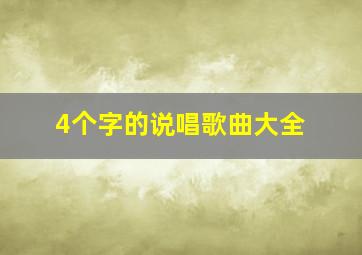 4个字的说唱歌曲大全